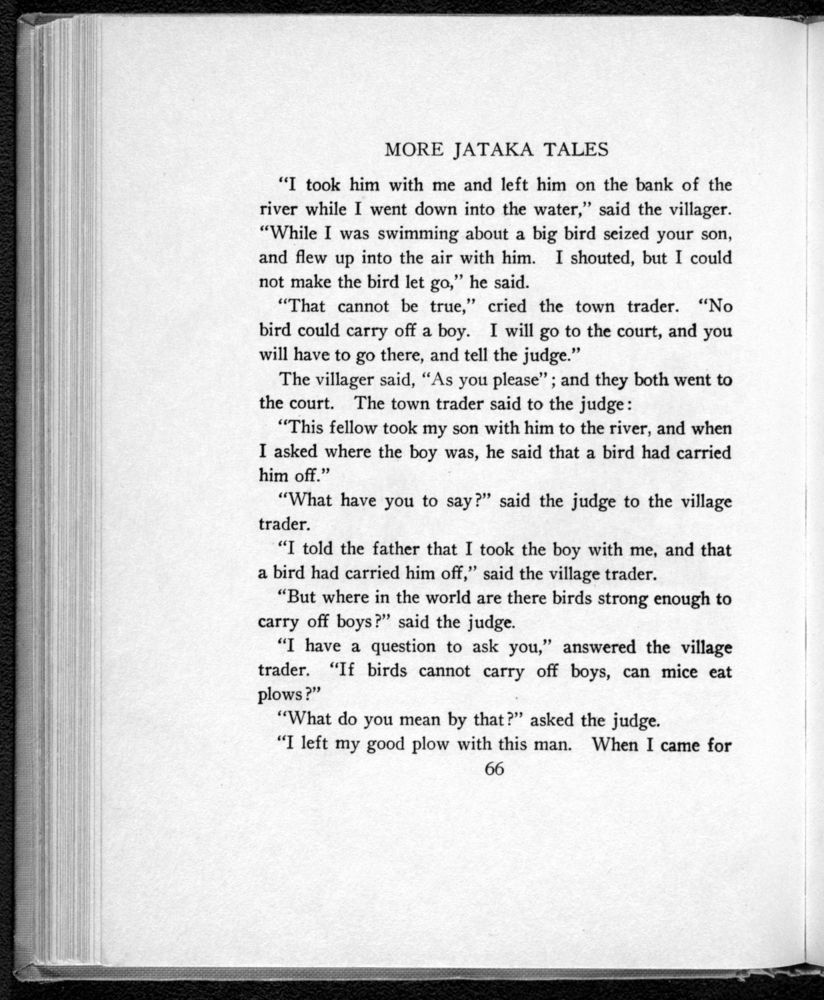 MORE JATAKA TALES

"I took him with me and left him on the bank of the river while I went down into the water," said the villager. "While I was swimming about a big bird seized your son, and flew up into the air with him. I shouted, but I could not make the bird let go," he said.

"That cannot be true," cried the town trader. "No bird could carry off a boy. I will go to the court, and you will have to go there, and tell the judge."

The villager said, "As you please"; and they both went to the court. The town trader said to the judge:

"This fellow took my son with him to the river, and when I asked where the boy was, he said that a bird had carried him off."

"What have you to say?" said the judge to the village trader.

"I told the father that I took the boy with me, and that a bird had carried him off," said the village trader.

"But where in the world are there birds strong enough to carry off boys?" said the judge.

"I have a question to ask you," answered the village trader. "If birds cannot carry off boys, can mice eat plows?"

"What do you mean by that?" asked the judge.

"I left my good plow with this man. When I came for

66